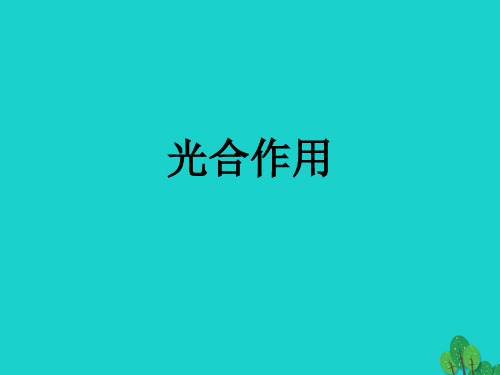 光合作用